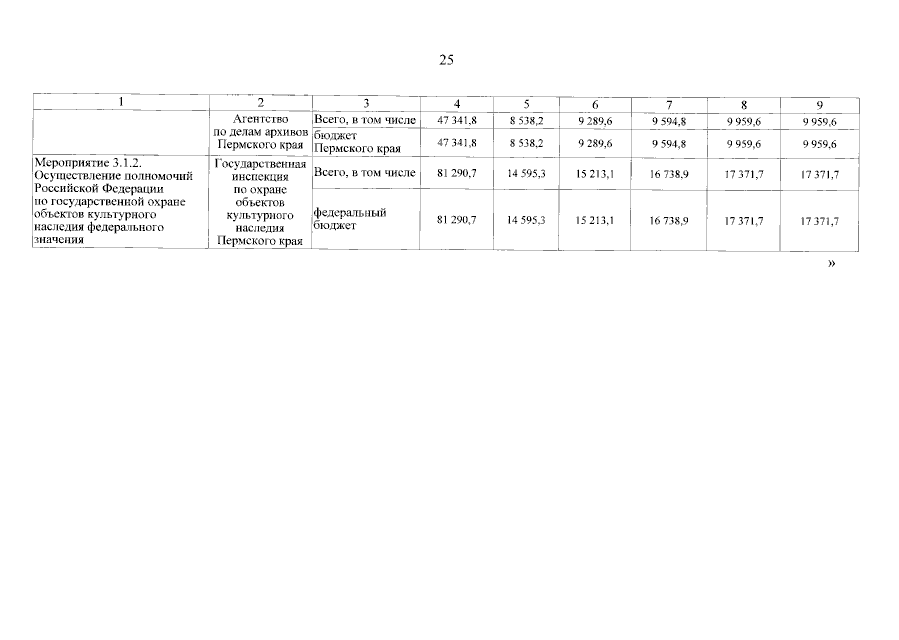 25

| 1 | 2 | 3 | 4 | 5 | 6 | 7 | 8 | 9 |
|---|---|---|---|---|---|---|---|---|
| | Агентство по делам архивов Пермского края | Всего, в том числе | 47 341,8 | 8 538,2 | 9 289,6 | 9 594,8 | 9 959,6 | 9 959,6 |
| | | бюджет Пермского края | 47 341,8 | 8 538,2 | 9 289,6 | 9 594,8 | 9 959,6 | 9 959,6 |
| Мероприятие 3.1.2. Осуществление полномочий Российской Федерации по государственной охране объектов культурного наследия федерального значения | Государственная инспекция по охране объектов культурного наследия Пермского края | Всего, в том числе | 81 290,7 | 14 595,3 | 15 213,1 | 16 738,9 | 17 371,7 | 17 371,7 |
| | | федеральный бюджет | 81 290,7 | 14 595,3 | 15 213,1 | 16 738,9 | 17 371,7 | 17 371,7 |

»